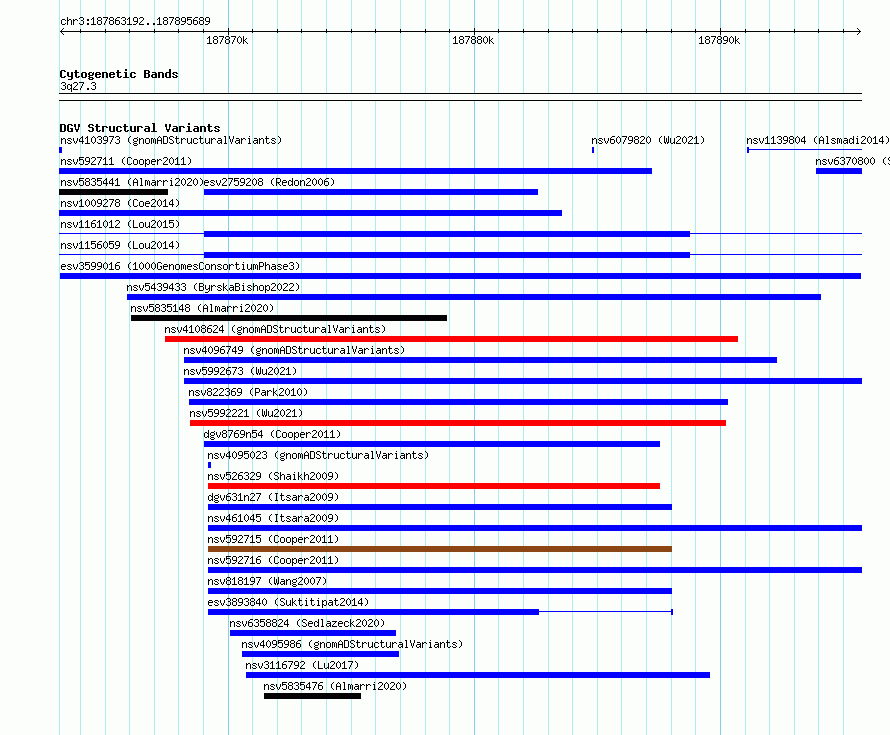 chr3:187863192..187895689

187870k 187880k 187890k

Cytogenetic Bands
3q27.3

DGV Structural Variants
nsv4103973 (gnomADStructuralVariants)
nsv6079820 (Wu2021)
nsv1139804 (Alsmadi2014)
nsv592711 (Cooper2011)
nsv6370800 (S
nsv5835441 (Almarri2020)
esv2759208 (Redon2006)
nsv1009278 (Coe2014)
nsv1161012 (Lou2015)
nsv1156059 (Lou2014)
esv3599016 (1000GenomesConsortiumPhase3)
nsv5439433 (ByrskaBishop2022)
nsv5835148 (Almarri2020)
nsv4108624 (gnomADStructuralVariants)
nsv4096749 (gnomADStructuralVariants)
nsv5992673 (Wu2021)
nsv822369 (Park2010)
nsv5992221 (Wu2021)
dgv8769n54 (Cooper2011)
nsv4095023 (gnomADStructuralVariants)
nsv526329 (Shaikh2009)
dgv631n27 (Itsara2009)
nsv461045 (Itsara2009)
nsv592715 (Cooper2011)
nsv592716 (Cooper2011)
nsv818197 (Wang2007)
esv3893840 (Suktitipat2014)
nsv6358824 (Sedlazeck2020)
nsv4095986 (gnomADStructuralVariants)
nsv3116792 (Lu2017)
nsv5835476 (Almarri2020)